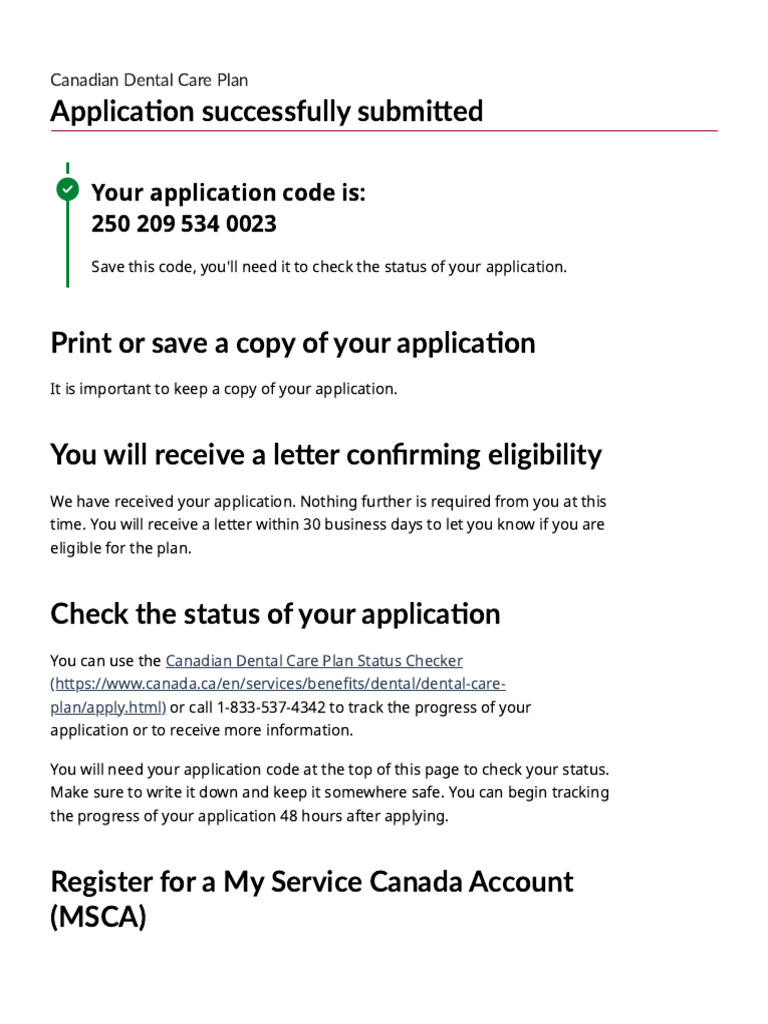 Canadian Dental Care Plan
Application successfully submitted

Your application code is:
250 209 534 0023

Save this code, you'll need it to check the status of your application.

Print or save a copy of your application

It is important to keep a copy of your application.

You will receive a letter confirming eligibility

We have received your application. Nothing further is required from you at this time. You will receive a letter within 30 business days to let you know if you are eligible for the plan.

Check the status of your application

You can use the Canadian Dental Care Plan Status Checker (https://www.canada.ca/en/services/benefits/dental/dental-care-plan/apply.html) or call 1-833-537-4342 to track the progress of your application or to receive more information.

You will need your application code at the top of this page to check your status. Make sure to write it down and keep it somewhere safe. You can begin tracking the progress of your application 48 hours after applying.

Register for a My Service Canada Account (MSCA)